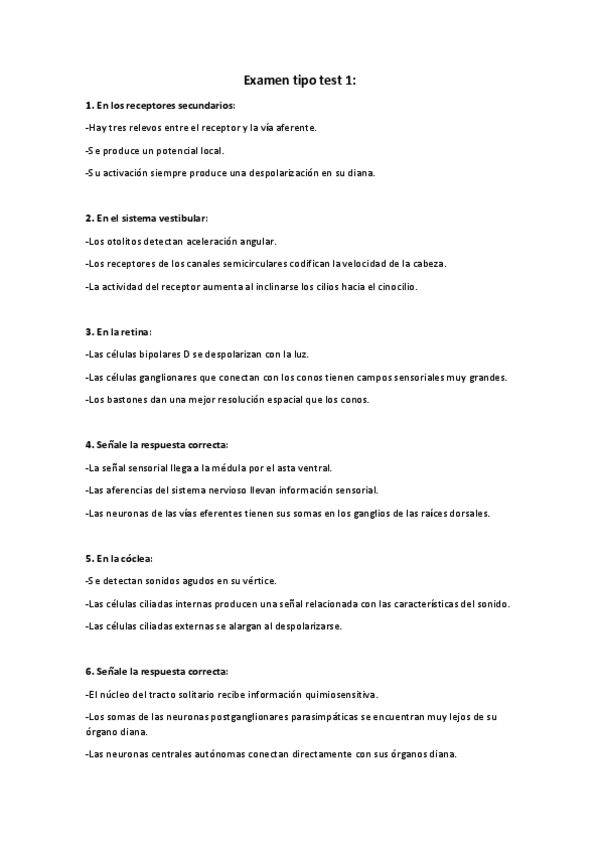 Examen tipo test 1:

1. En los receptores secundarios:

-Hay tres relevos entre el receptor y la vía aferente.

-Se produce un potencial local.

-Su activación siempre produce una despolarización en su diana.

2. En el sistema vestibular:

-Los otolitos detectan aceleración angular.

-Los receptores de los canales semicirculares codifican la velocidad de la cabeza.

-La actividad del receptor aumenta al inclinarse los cilios hacia el cinocilio.

3. En la retina:

-Las células bipolares D se despolarizan con la luz.

-Las células ganglionares que conectan con los conos tienen campos sensoriales muy grandes.

-Los bastones dan una mejor resolución espacial que los conos.

4. Señale la respuesta correcta:

-La señal sensorial llega a la médula por el asta ventral.

-Las aferencias del sistema nervioso llevan información sensorial.

-Las neuronas de las vías eferentes tienen sus somas en los ganglios de las raíces dorsales.

5. En la cóclea:

-Se detectan sonidos agudos en su vértice.

-Las células ciliadas internas producen una señal relacionada con las características del sonido.

-Las células ciliadas externas se alargan al despolarizarse.

6. Señale la respuesta correcta:

-El núcleo del tracto solitario recibe información quimiosensitiva.

-Los somas de las neuronas postganglionares parasimpáticas se encuentran muy lejos de su órgano diana.

-Las neuronas centrales autónomas conectan directamente con sus órganos diana.